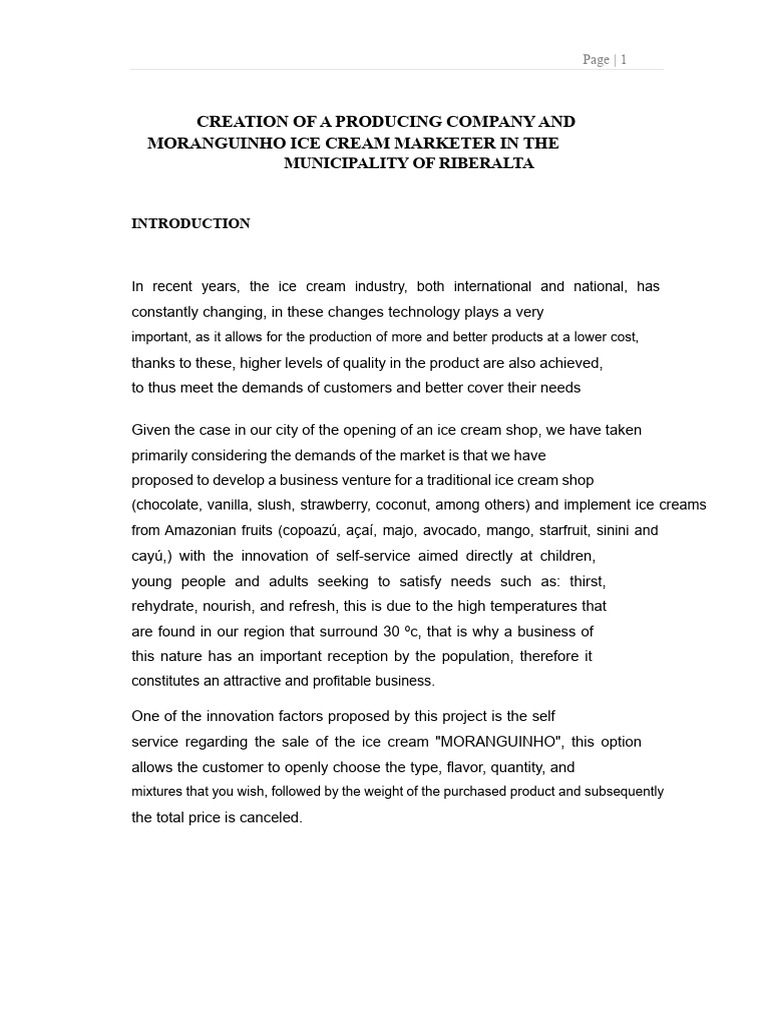 Page | 1

CREATION OF A PRODUCING COMPANY AND MORANGUINHO ICE CREAM MARKETER IN THE MUNICIPALITY OF RIBERALTA

INTRODUCTION

In recent years, the ice cream industry, both international and national, has constantly changing, in these changes technology plays a very important, as it allows for the production of more and better products at a lower cost, thanks to these, higher levels of quality in the product are also achieved, to thus meet the demands of customers and better cover their needs

Given the case in our city of the opening of an ice cream shop, we have taken primarily considering the demands of the market is that we have proposed to develop a business venture for a traditional ice cream shop (chocolate, vanilla, slush, strawberry, coconut, among others) and implement ice creams from Amazonian fruits (copoazú, açaí, majo, avocado, mango, starfruit, sinini and cayú,) with the innovation of self-service aimed directly at children, young people and adults seeking to satisfy needs such as: thirst, rehydrate, nourish, and refresh, this is due to the high temperatures that are found in our region that surround 30 ºc, that is why a business of this nature has an important reception by the population, therefore it constitutes an attractive and profitable business.

One of the innovation factors proposed by this project is the self service regarding the sale of the ice cream "MORANGUINHO", this option allows the customer to openly choose the type, flavor, quantity, and mixtures that you wish, followed by the weight of the purchased product and subsequently the total price is canceled.